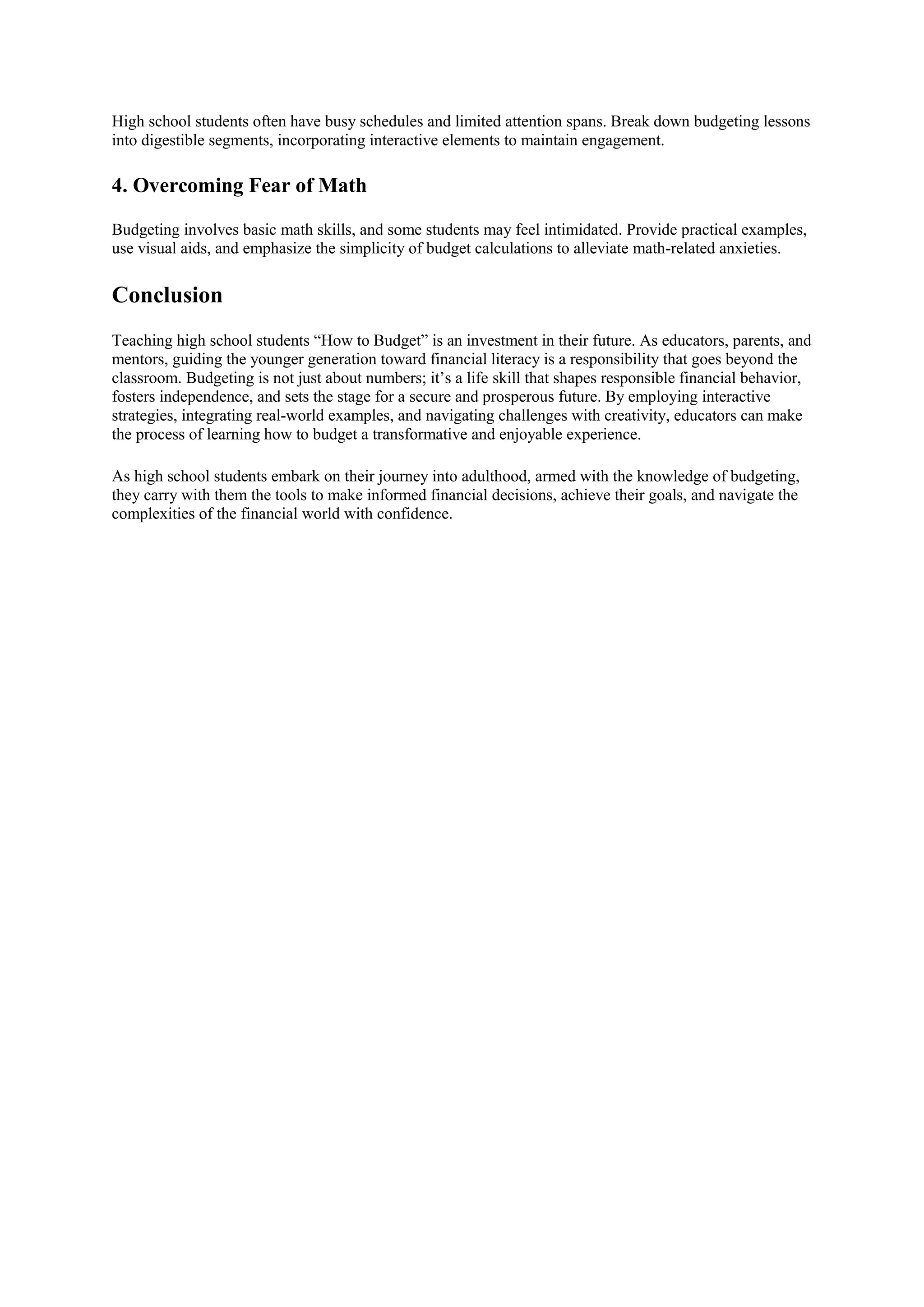 High school students often have busy schedules and limited attention spans. Break down budgeting lessons into digestible segments, incorporating interactive elements to maintain engagement.

4. Overcoming Fear of Math

Budgeting involves basic math skills, and some students may feel intimidated. Provide practical examples, use visual aids, and emphasize the simplicity of budget calculations to alleviate math-related anxieties.

Conclusion

Teaching high school students “How to Budget” is an investment in their future. As educators, parents, and mentors, guiding the younger generation toward financial literacy is a responsibility that goes beyond the classroom. Budgeting is not just about numbers; it’s a life skill that shapes responsible financial behavior, fosters independence, and sets the stage for a secure and prosperous future. By employing interactive strategies, integrating real-world examples, and navigating challenges with creativity, educators can make the process of learning how to budget a transformative and enjoyable experience.

As high school students embark on their journey into adulthood, armed with the knowledge of budgeting, they carry with them the tools to make informed financial decisions, achieve their goals, and navigate the complexities of the financial world with confidence.